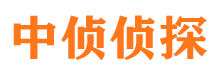 中侦侦探